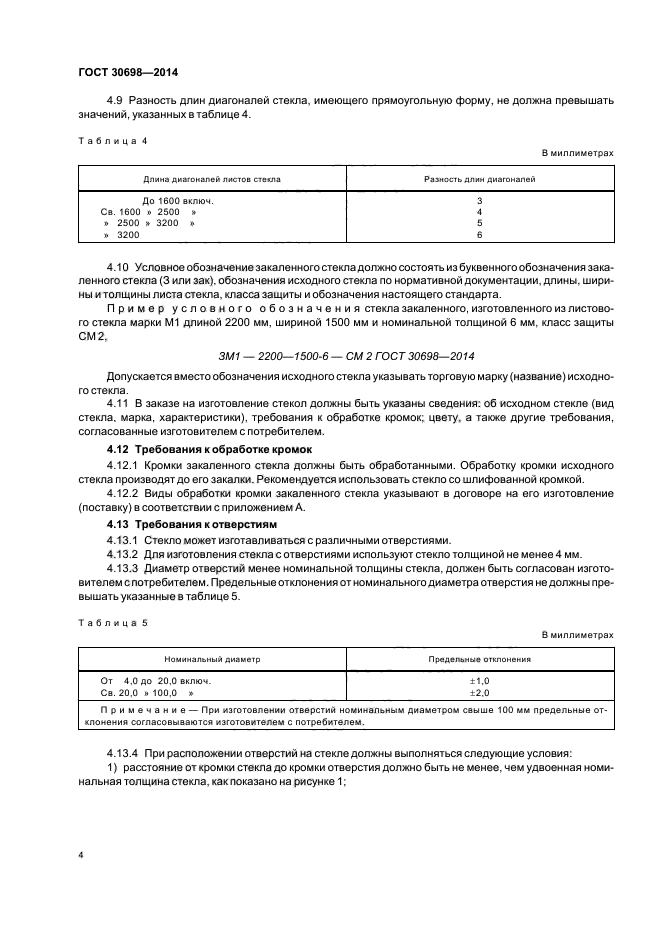 ГОСТ 30698—2014

4.9 Разность длин диагоналей стекла, имеющего прямоугольную форму, не должна превышать значений, указанных в таблице 4.

Таблица 4

В миллиметрах

| Длина диагоналей листов стекла | Разность длин диагоналей |
|---|---|
| До 1600 включ. | 3 |
| Св. 1600 » 2500 » | 4 |
| » 2500 » 3200 » | 5 |
| » 3200 | 6 |

4.10 Условное обозначение закаленного стекла должно состоять из буквенного обозначения закаленного стекла (З или зак), обозначения исходного стекла по нормативной документации, длины, ширины и толщины листа стекла, класса защиты и обозначения настоящего стандарта.

Пример условного обозначения стекла закаленного, изготовленного из листового стекла марки М1 длиной 2200 мм, шириной 1500 мм и номинальной толщиной 6 мм, класс защиты СМ 2,

ЗМ1 — 2200—1500-6 — СМ 2 ГОСТ 30698—2014

Допускается вместо обозначения исходного стекла указывать торговую марку (название) исходного стекла.

4.11 В заказе на изготовление стекол должны быть указаны сведения: об исходном стекле (вид стекла, марка, характеристики), требования к обработке кромок; цвету, а также другие требования, согласованные изготовителем с потребителем.

4.12 Требования к обработке кромок

4.12.1 Кромки закаленного стекла должны быть обработанными. Обработку кромки исходного стекла производят до его закалки. Рекомендуется использовать стекло со шлифованной кромкой.

4.12.2 Виды обработки кромки закаленного стекла указывают в договоре на его изготовление (поставку) в соответствии с приложением А.

4.13 Требования к отверстиям

4.13.1 Стекло может изготавливаться с различными отверстиями.

4.13.2 Для изготовления стекла с отверстиями используют стекло толщиной не менее 4 мм.

4.13.3 Диаметр отверстий менее номинальной толщины стекла, должен быть согласован изготовителем с потребителем. Предельные отклонения от номинального диаметра отверстия не должны превышать указанные в таблице 5.

Таблица 5

В миллиметрах

| Номинальный диаметр | Предельные отклонения |
|---|---|
| От 4,0 до 20,0 включ. | ±1,0 |
| Св. 20,0 » 100,0 » | ±2,0 |
| Примечание — При изготовлении отверстий номинальным диаметром свыше 100 мм предельные отклонения согласовываются изготовителем с потребителем. | |

4.13.4 При расположении отверстий на стекле должны выполняться следующие условия:

1) расстояние от кромки стекла до кромки отверстия должно быть не менее, чем удвоенная номинальная толщина стекла, как показано на рисунке 1;

4